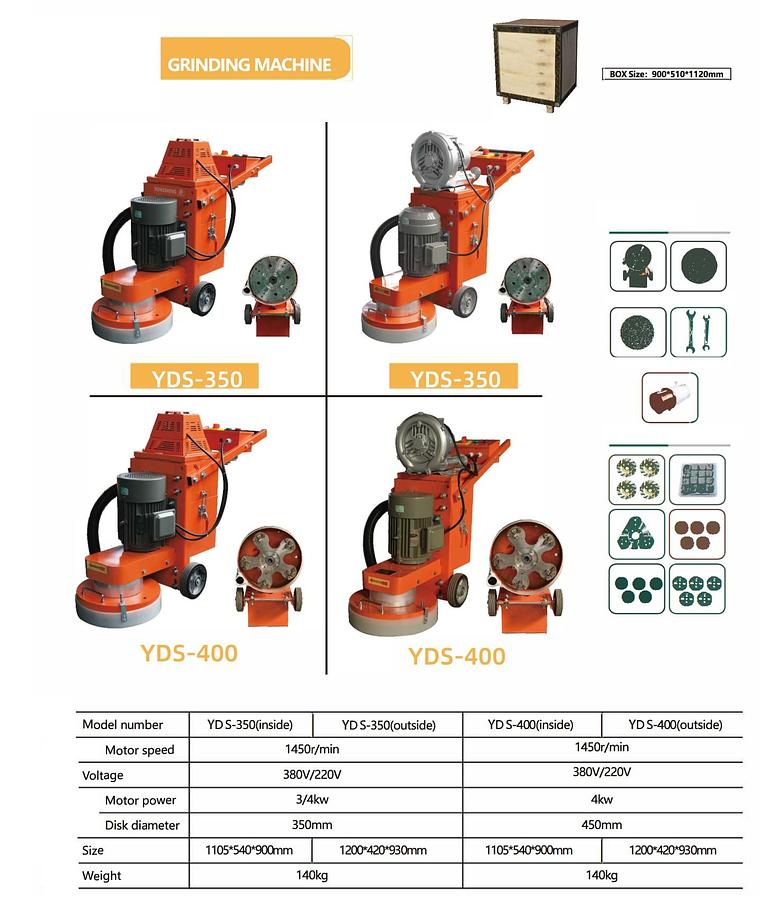 GRINDING MACHINE

BOX Size: 900*510*1120mm

YDS-350

YDS-350

YDS-400

YDS-400

| Model number | YD S-350(inside) | YD S-350(outside) | YD S-400(inside) | YD S-400(outside) |
|---|---|---|---|---|
| Motor speed | 1450r/min | | 1450r/min | |
| Voltage | 380V/220V | | 380V/220V | |
| Motor power | 3/4kw | | 4kw | |
| Disk diameter | 350mm | | 450mm | |
| Size | 1105*540*900mm | 1200*420*930mm | 1105*540*900mm | 1200*420*930mm |
| Weight | 140kg | | 140kg | |